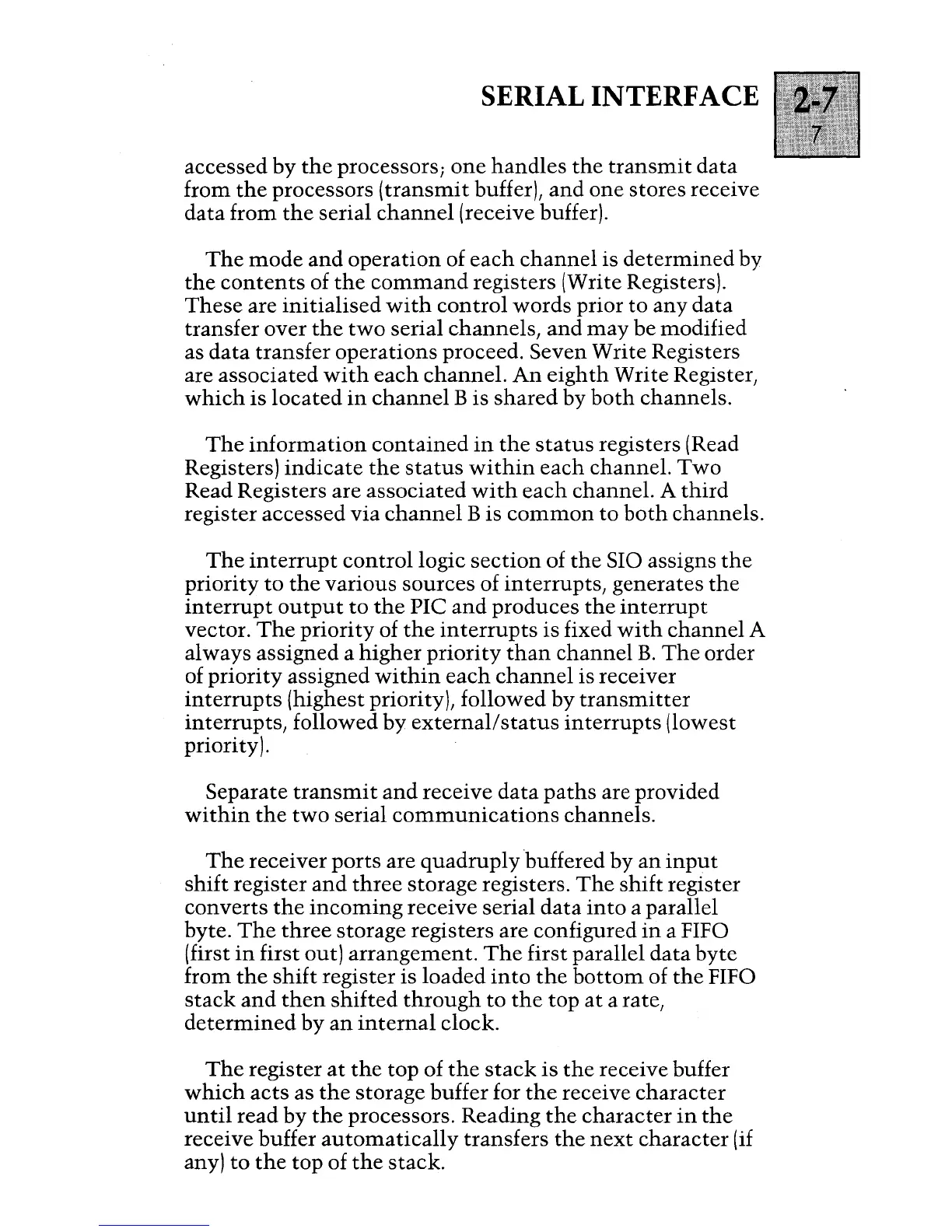 SERIAL INTERFACE

2-7
7

accessed by the processors; one handles the transmit data from the processors (transmit buffer), and one stores receive data from the serial channel (receive buffer).

The mode and operation of each channel is determined by the contents of the command registers (Write Registers). These are initialised with control words prior to any data transfer over the two serial channels, and may be modified as data transfer operations proceed. Seven Write Registers are associated with each channel. An eighth Write Register, which is located in channel B is shared by both channels.

The information contained in the status registers (Read Registers) indicate the status within each channel. Two Read Registers are associated with each channel. A third register accessed via channel B is common to both channels.

The interrupt control logic section of the SIO assigns the priority to the various sources of interrupts, generates the interrupt output to the PIC and produces the interrupt vector. The priority of the interrupts is fixed with channel A always assigned a higher priority than channel B. The order of priority assigned within each channel is receiver interrupts (highest priority), followed by transmitter interrupts, followed by external/status interrupts (lowest priority).

Separate transmit and receive data paths are provided within the two serial communications channels.

The receiver ports are quadruply buffered by an input shift register and three storage registers. The shift register converts the incoming receive serial data into a parallel byte. The three storage registers are configured in a FIFO (first in first out) arrangement. The first parallel data byte from the shift register is loaded into the bottom of the FIFO stack and then shifted through to the top at a rate, determined by an internal clock.

The register at the top of the stack is the receive buffer which acts as the storage buffer for the receive character until read by the processors. Reading the character in the receive buffer automatically transfers the next character (if any) to the top of the stack.